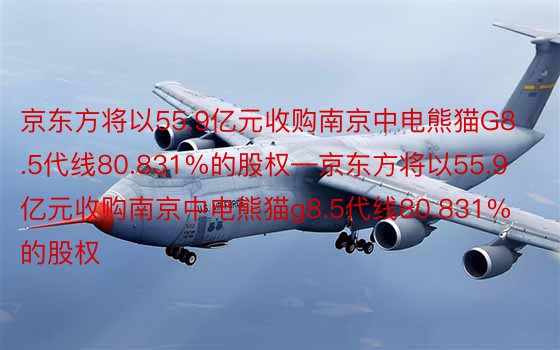 京东方将以55.9亿元收购南京中电熊猫G8.5代线80.831%的股权—京东方将以55.9亿元收购南京中电熊猫g8.5代线80.831%的股权